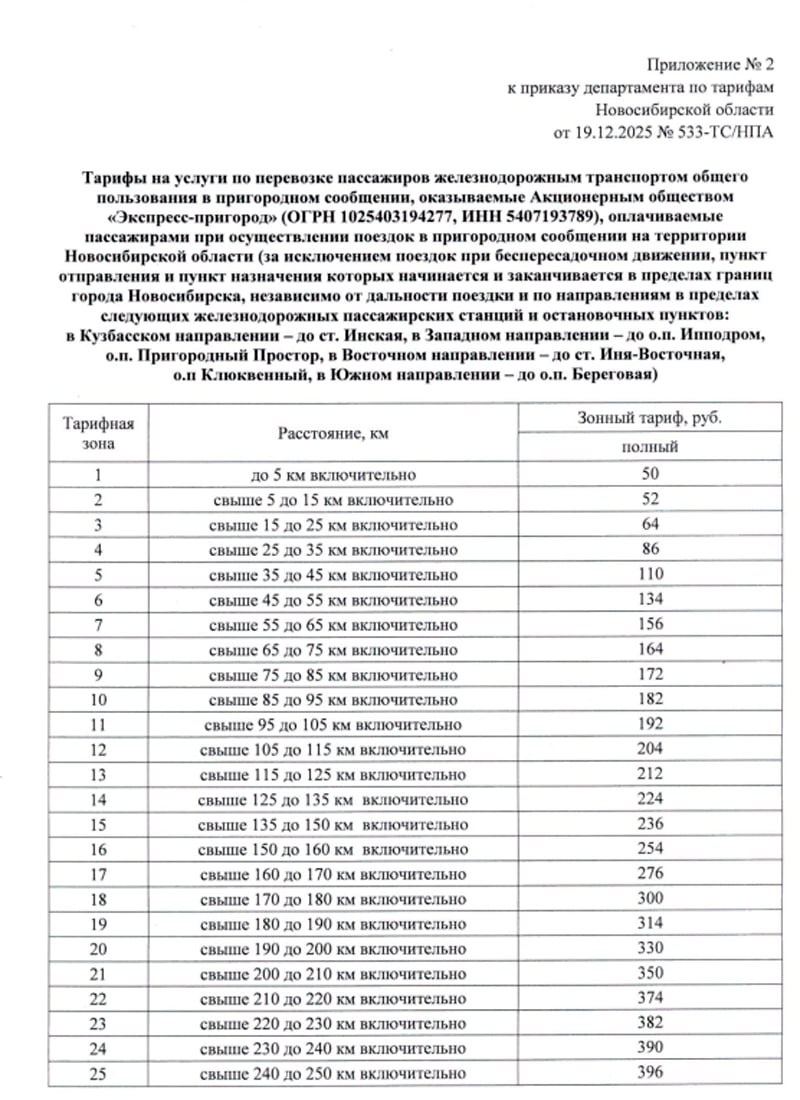 Приложение № 2
к приказу департамента по тарифам
Новосибирской области
от 19.12.2025 № 533-ТС/НПА

Тарифы на услуги по перевозке пассажиров железнодорожным транспортом общего пользования в пригородном сообщении, оказываемые Акционерным обществом «Экспресс-пригород» (ОГРН 1025403194277, ИНН 5407193789), оплачиваемые пассажирами при осуществлении поездок в пригородном сообщении на территории Новосибирской области (за исключением поездок при беспересадочном движении, пункт отправления и пункт назначения которых начинается и заканчивается в пределах границ города Новосибирска, независимо от дальности поездки и по направлениям в пределах следующих железнодорожных пассажирских станций и остановочных пунктов: в Кузбасском направлении – до ст. Инская, в Западном направлении – до о.п. Ипподром, о.п. Пригородный Простор, в Восточном направлении – до ст. Иня-Восточная, о.п Клюквенный, в Южном направлении – до о.п. Береговая)

| Тарифная зона | Расстояние, км | Зонный тариф, руб. полный |
|---|---|---|
| 1 | до 5 км включительно | 50 |
| 2 | свыше 5 до 15 км включительно | 52 |
| 3 | свыше 15 до 25 км включительно | 64 |
| 4 | свыше 25 до 35 км включительно | 86 |
| 5 | свыше 35 до 45 км включительно | 110 |
| 6 | свыше 45 до 55 км включительно | 134 |
| 7 | свыше 55 до 65 км включительно | 156 |
| 8 | свыше 65 до 75 км включительно | 164 |
| 9 | свыше 75 до 85 км включительно | 172 |
| 10 | свыше 85 до 95 км включительно | 182 |
| 11 | свыше 95 до 105 км включительно | 192 |
| 12 | свыше 105 до 115 км включительно | 204 |
| 13 | свыше 115 до 125 км включительно | 212 |
| 14 | свыше 125 до 135 км включительно | 224 |
| 15 | свыше 135 до 150 км включительно | 236 |
| 16 | свыше 150 до 160 км включительно | 254 |
| 17 | свыше 160 до 170 км включительно | 276 |
| 18 | свыше 170 до 180 км включительно | 300 |
| 19 | свыше 180 до 190 км включительно | 314 |
| 20 | свыше 190 до 200 км включительно | 330 |
| 21 | свыше 200 до 210 км включительно | 350 |
| 22 | свыше 210 до 220 км включительно | 374 |
| 23 | свыше 220 до 230 км включительно | 382 |
| 24 | свыше 230 до 240 км включительно | 390 |
| 25 | свыше 240 до 250 км включительно | 396 |